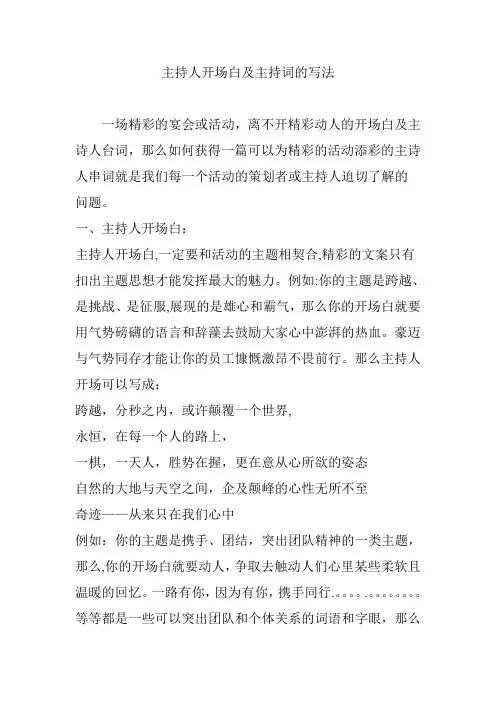 主持人开场白及主持词的写法

一场精彩的宴会或活动，离不开精彩动人的开场白及主诗人台词，那么如何获得一篇可以为精彩的活动添彩的主诗人串词就是我们每一个活动的策划者或主持人迫切了解的问题。

一、主持人开场白：

主持人开场白,一定要和活动的主题相契合,精彩的文案只有扣出主题思想才能发挥最大的魅力。例如:你的主题是跨越、是挑战、是征服,展现的是雄心和霸气，那么你的开场白就要用气势磅礴的语言和辞藻去鼓励大家心中澎湃的热血。豪迈与气势同存才能让你的员工慷慨激昂不畏前行。那么主持人开场可以写成：

跨越，分秒之内，或许颠覆一个世界,

永恒，在每一个人的路上，

一棋，一天人，胜势在握，更在意从心所欲的姿态

自然的大地与天空之间，企及颠峰的心性无所不至

奇迹——从来只在我们心中

例如：你的主题是携手、团结，突出团队精神的一类主题，那么,你的开场白就要动人，争取去触动人们心里某些柔软且温暖的回忆。一路有你，因为有你，携手同行.。。。。.。。。。。。。。等等都是一些可以突出团队和个体关系的词语和字眼，那么